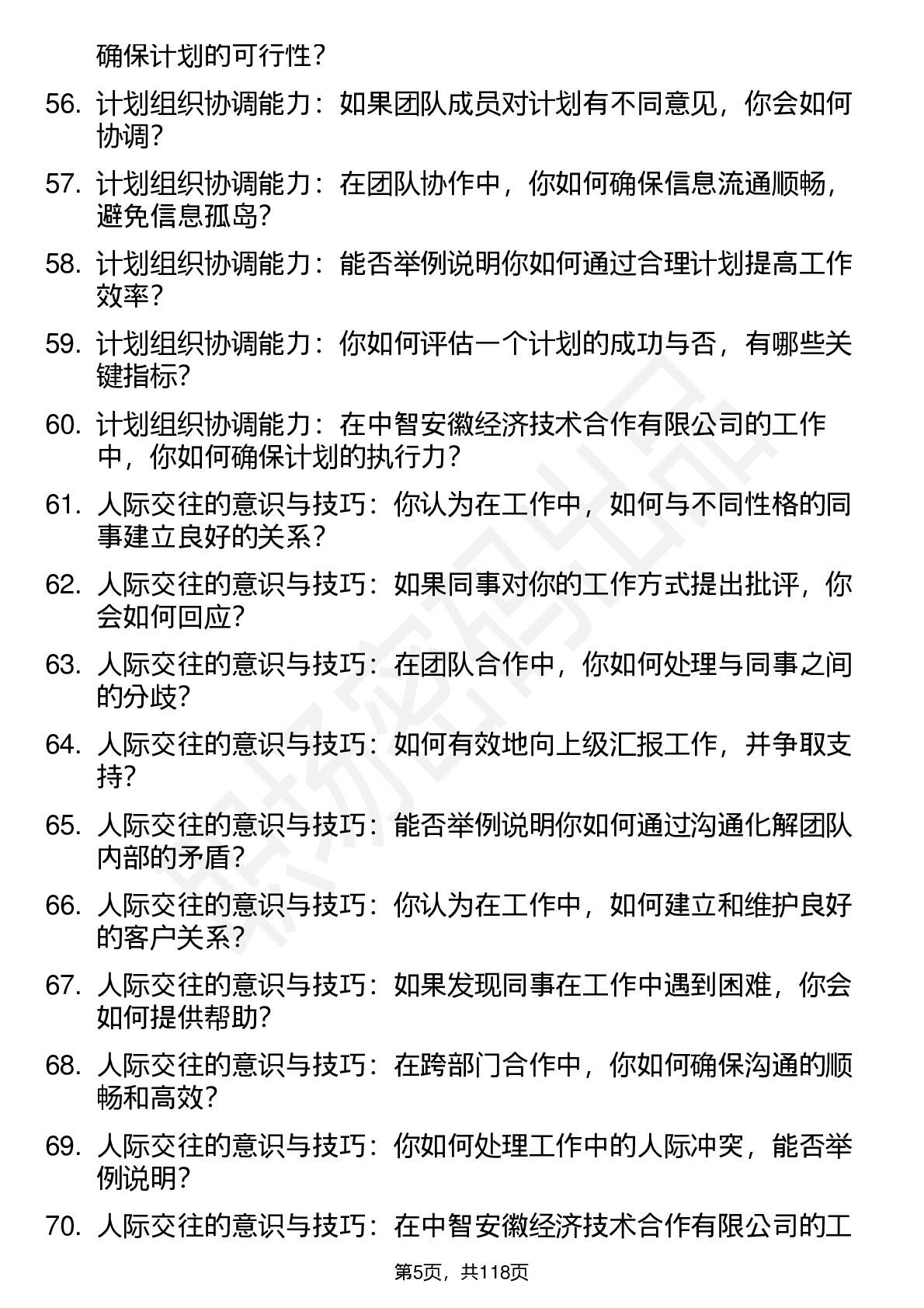 确保计划的可行性？

56. 计划组织协调能力：如果团队成员对计划有不同意见，你会如何协调？

57. 计划组织协调能力：在团队协作中，你如何确保信息流通顺畅，避免信息孤岛？

58. 计划组织协调能力：能否举例说明你如何通过合理计划提高工作效率？

59. 计划组织协调能力：你如何评估一个计划的成功与否，有哪些关键指标？

60. 计划组织协调能力：在中智安徽经济技术合作有限公司的工作中，你如何确保计划的执行力？

61. 人际交往的意识与技巧：你认为在工作中，如何与不同性格的同事建立良好的关系？

62. 人际交往的意识与技巧：如果同事对你的工作方式提出批评，你会如何回应？

63. 人际交往的意识与技巧：在团队合作中，你如何处理与同事之间的分歧？

64. 人际交往的意识与技巧：如何有效地向上级汇报工作，并争取支持？

65. 人际交往的意识与技巧：能否举例说明你如何通过沟通化解团队内部的矛盾？

66. 人际交往的意识与技巧：你认为在工作中，如何建立和维护良好的客户关系？

67. 人际交往的意识与技巧：如果发现同事在工作中遇到困难，你会如何提供帮助？

68. 人际交往的意识与技巧：在跨部门合作中，你如何确保沟通的顺畅和高效？

69. 人际交往的意识与技巧：你如何处理工作中的人际冲突，能否举例说明？

70. 人际交往的意识与技巧：在中智安徽经济技术合作有限公司的工

第5页，共118页